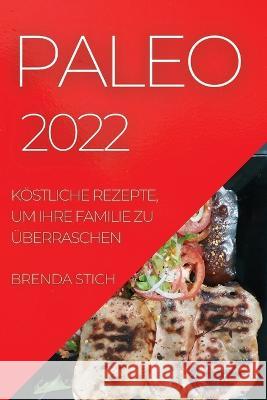 PALEO 2022

KÖSTLICHE REZEPTE, UM IHRE FAMILIE ZU ÜBERRASCHEN

BRENDA STICH

Kraina Książek